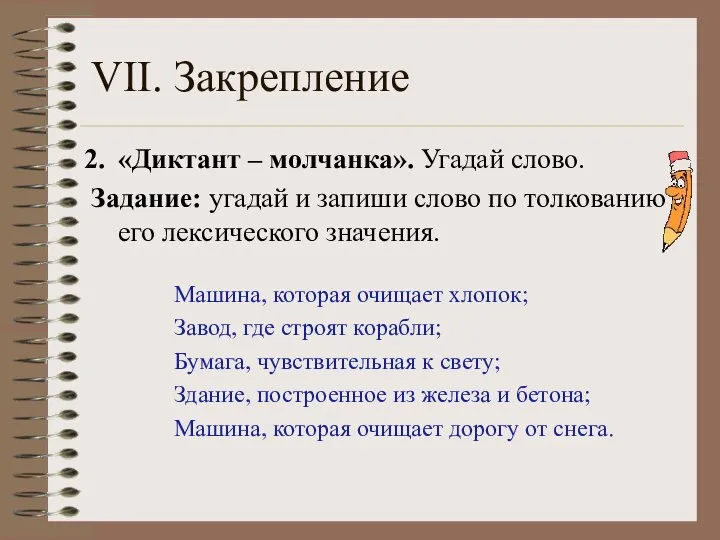 VII. Закрепление

2. «Диктант – молчанка». Угадай слово.

Задание: угадай и запиши слово по толкованию его лексического значения.

Машина, которая очищает хлопок;

Завод, где строят корабли;

Бумага, чувствительная к свету;

Здание, построенное из железа и бетона;

Машина, которая очищает дорогу от снега.